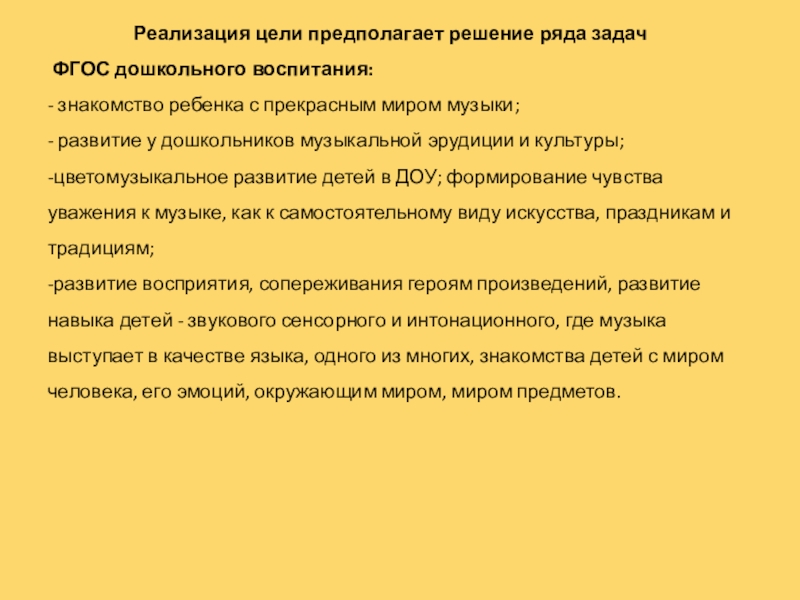 Реализация цели предполагает решение ряда задач

ФГОС дошкольного воспитания:

- знакомство ребенка с прекрасным миром музыки;

- развитие у дошкольников музыкальной эрудиции и культуры;

-цветомузыкальное развитие детей в ДОУ; формирование чувства уважения к музыке, как к самостоятельному виду искусства, праздникам и традициям;

-развитие восприятия, сопереживания героям произведений, развитие навыка детей - звукового сенсорного и интонационного, где музыка выступает в качестве языка, одного из многих, знакомства детей с миром человека, его эмоций, окружающим миром, миром предметов.